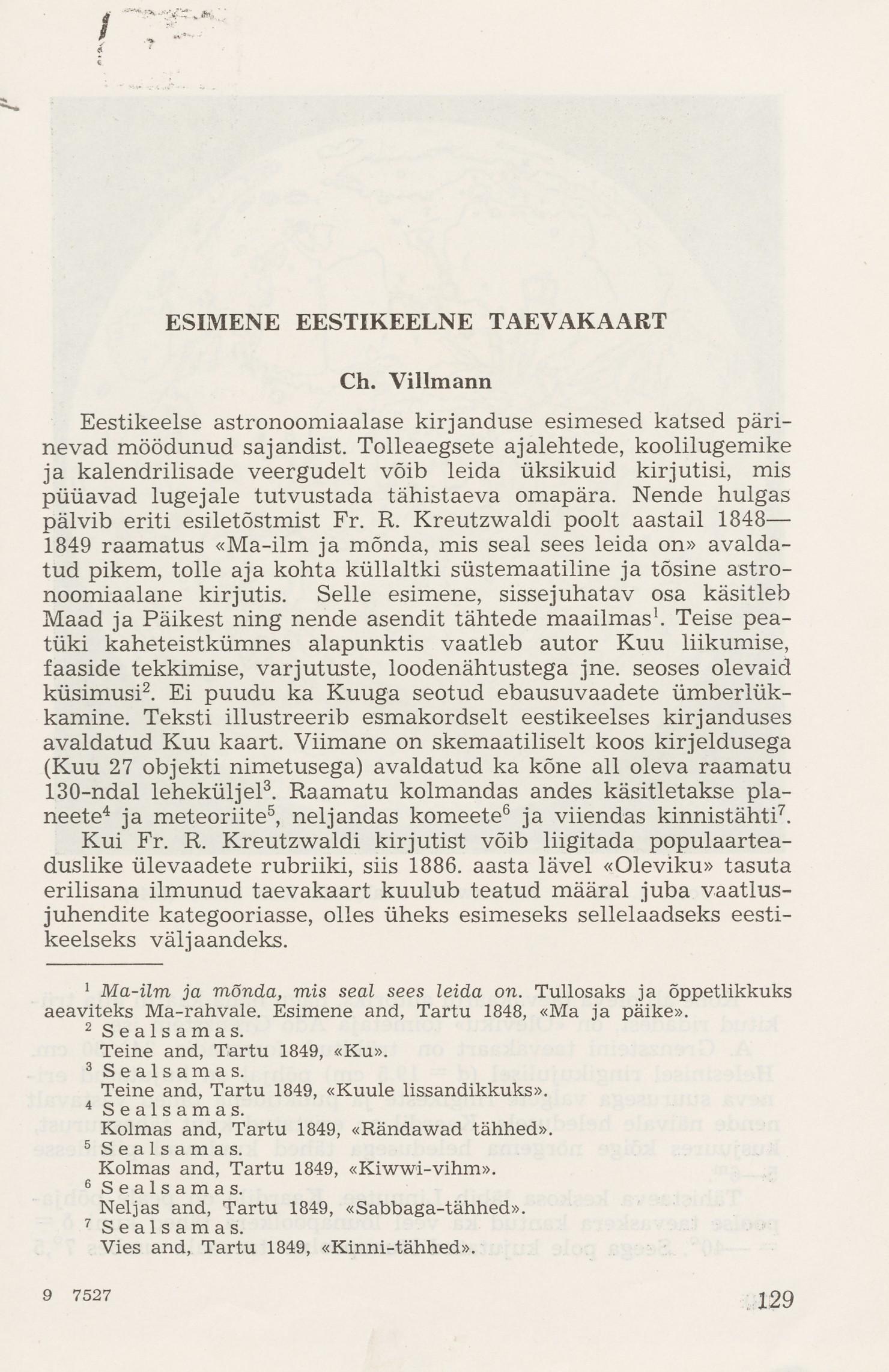 ESIMENE EESTIKEELNE TAEVAKAART

Ch. Villmann

Eestikeelse astronoomiaalase kirjanduse esimesed katsed pärinevad möödunud sajandist. Tolleaegsete ajalehtede, koolilugemike ja kalendrilisade veergudelt võib leida üksikuid kirjutisi, mis püüavad lugejale tutvustada tähistaeva omapära. Nende hulgas pälvib eriti esiletõstmist Fr. R. Kreutzwaldi poolt aastail 1848—1849 raamatus «Ma-ilm ja mõnda, mis seal sees leida on» avaldatud pikem, tolle aja kohta küllaltki süstemaatiline ja tõsine astronoomiaalane kirjutis. Selle esimene, sissejuhatav osa käsitleb Maad ja Päikest ning nende asendit tähtede maailmas$^1$. Teise peatüki kaheteistkümnes alapunktis vaatleb autor Kuu liikumise, faaside tekkimise, varjutuste, loodenähtustega jne. seoses olevaid küsimusi$^2$. Ei puudu ka Kuuga seotud ebausuvaadete ümberlükkamine. Teksti illustreerib esmakordselt eestikeelses kirjanduses avaldatud Kuu kaart. Viimane on skemaatiliselt koos kirjeldusega (Kuu 27 objekti nimetusega) avaldatud ka kõne all oleva raamatu 130-ndal leheküljel$^3$. Raamatu kolmandas andes käsitletakse planeete$^4$ ja meteoriite$^5$, neljandas komeete$^6$ ja viiendas kinnistähti$^7$.

Kui Fr. R. Kreutzwaldi kirjutist võib liigitada populaarteaduslike ülevaadete rubriiki, siis 1886. aasta lävel «Oleviku» tasuta erilisana ilmunud taevakaart kuulub teatud määral juba vaatlusjuhendite kategooriasse, olles üheks esimeseks sellelaadseks eestikeelseks väljaandeks.

$^1$ Ma-ilm ja mõnda, mis seal sees leida on. Tullosaks ja õppetlikkuks aeaviteks Ma-rahvale. Esimene and, Tartu 1848, «Ma ja päike».
$^2$ Sealsamas. Teine and, Tartu 1849, «Ku».
$^3$ Sealsamas. Teine and, Tartu 1849, «Kuule lissandikkuks».
$^4$ Sealsamas. Kolmas and, Tartu 1849, «Rändawad tähhed».
$^5$ Sealsamas. Kolmas and, Tartu 1849, «Kiwwi-vihm».
$^6$ Sealsamas. Neljas and, Tartu 1849, «Sabbaga-tähhed».
$^7$ Sealsamas. Vies and, Tartu 1849, «Kinni-tähhed».

9 7527

129